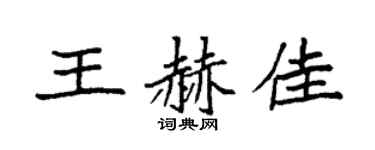 王赫佳

词典网